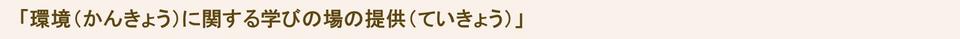 「環境（かんきょう）に関する学びの場の提供（ていきょう）」